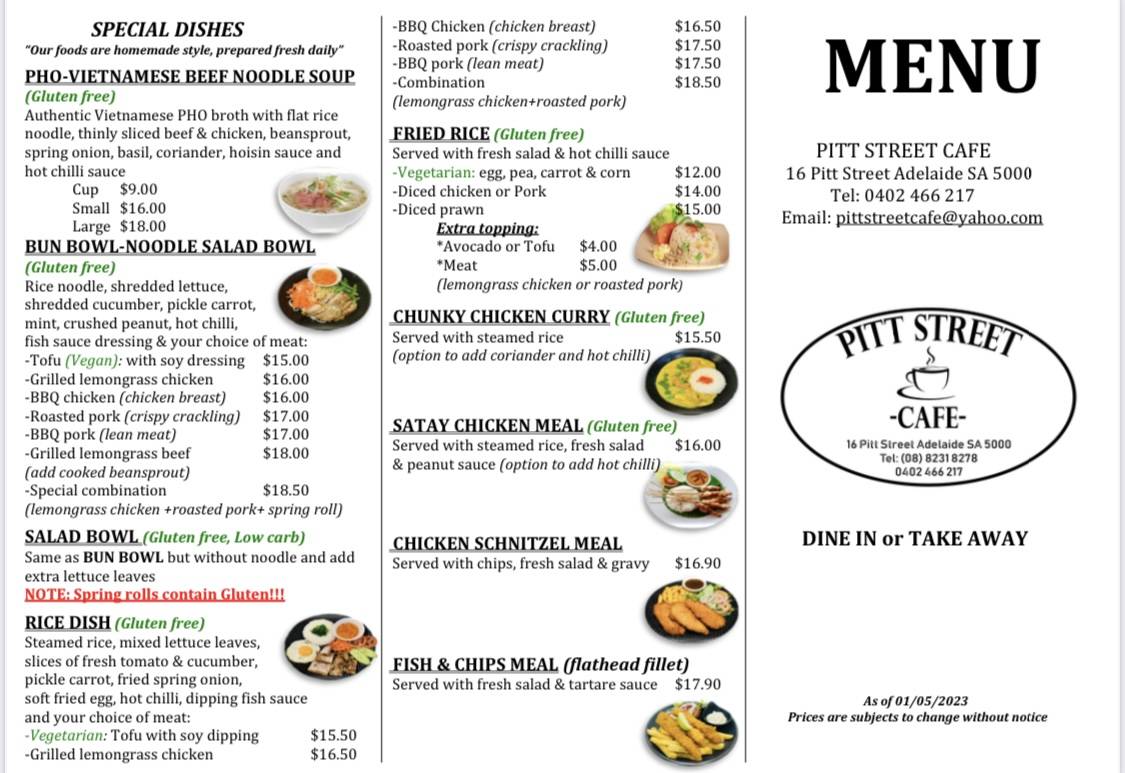 SPECIAL DISHES
"Our foods are homemade style, prepared fresh daily"

PHO-VIETNAMESE BEEF NOODLE SOUP
(Gluten free)
Authentic Vietnamese PHO broth with flat rice noodle, thinly sliced beef & chicken, beansprout, spring onion, basil, coriander, hoisin sauce and hot chilli sauce
Cup $9.00
Small $16.00
Large $18.00

BUN BOWL-NOODLE SALAD BOWL
(Gluten free)
Rice noodle, shredded lettuce, shredded cucumber, pickle carrot, mint, crushed peanut, hot chilli, fish sauce dressing & your choice of meat:
-Tofu (Vegan): with soy dressing $15.00
-Grilled lemongrass chicken $16.00
-BBQ chicken (chicken breast) $16.00
-Roasted pork (crispy crackling) $17.00
-BBQ pork (lean meat) $17.00
-Grilled lemongrass beef $18.00
(add cooked beansprout)
-Special combination $18.50
(lemongrass chicken +roasted pork+ spring roll)

SALAD BOWL (Gluten free, Low carb)
Same as BUN BOWL but without noodle and add extra lettuce leaves
NOTE: Spring rolls contain Gluten!!!

RICE DISH (Gluten free)
Steamed rice, mixed lettuce leaves, slices of fresh tomato & cucumber, pickle carrot, fried spring onion, soft fried egg, hot chilli, dipping fish sauce and your choice of meat:
-Vegetarian: Tofu with soy dipping $15.50
-Grilled lemongrass chicken $16.50
-BBQ Chicken (chicken breast) $16.50
-Roasted pork (crispy crackling) $17.50
-BBQ pork (lean meat) $17.50
-Combination $18.50
(lemongrass chicken+roasted pork)

FRIED RICE (Gluten free)
Served with fresh salad & hot chilli sauce
-Vegetarian: egg, pea, carrot & corn $12.00
-Diced chicken or Pork $14.00
-Diced prawn $15.00
Extra topping:
*Avocado or Tofu $4.00
*Meat $5.00
(lemongrass chicken or roasted pork)

CHUNKY CHICKEN CURRY (Gluten free)
Served with steamed rice $15.50
(option to add coriander and hot chilli)

SATAY CHICKEN MEAL (Gluten free)
Served with steamed rice, fresh salad $16.00
& peanut sauce (option to add hot chilli)

CHICKEN SCHNITZEL MEAL
Served with chips, fresh salad & gravy $16.90

FISH & CHIPS MEAL (flathead fillet)
Served with fresh salad & tartare sauce $17.90

MENU

PITT STREET CAFE
16 Pitt Street Adelaide SA 5000
Tel: 0402 466 217
Email: pittstreetcafe@yahoo.com

PITT STREET
-CAFE-
16 Pitt Street Adelaide SA 5000
Tel: (08) 8231 8278
0402 466 217

DINE IN or TAKE AWAY

As of 01/05/2023
Prices are subjects to change without notice